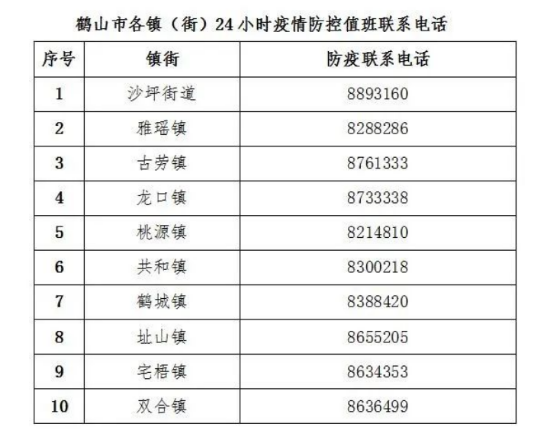 鹤山市各镇（街）24小时疫情防控值班联系电话

| 序号 | 镇街 | 防疫联系电话 |
|---|---|---|
| 1 | 沙坪街道 | 8893160 |
| 2 | 雅瑶镇 | 8288286 |
| 3 | 古劳镇 | 8761333 |
| 4 | 龙口镇 | 8733338 |
| 5 | 桃源镇 | 8214810 |
| 6 | 共和镇 | 8300218 |
| 7 | 鹤城镇 | 8388420 |
| 8 | 址山镇 | 8655205 |
| 9 | 宅梧镇 | 8634353 |
| 10 | 双合镇 | 8636499 |